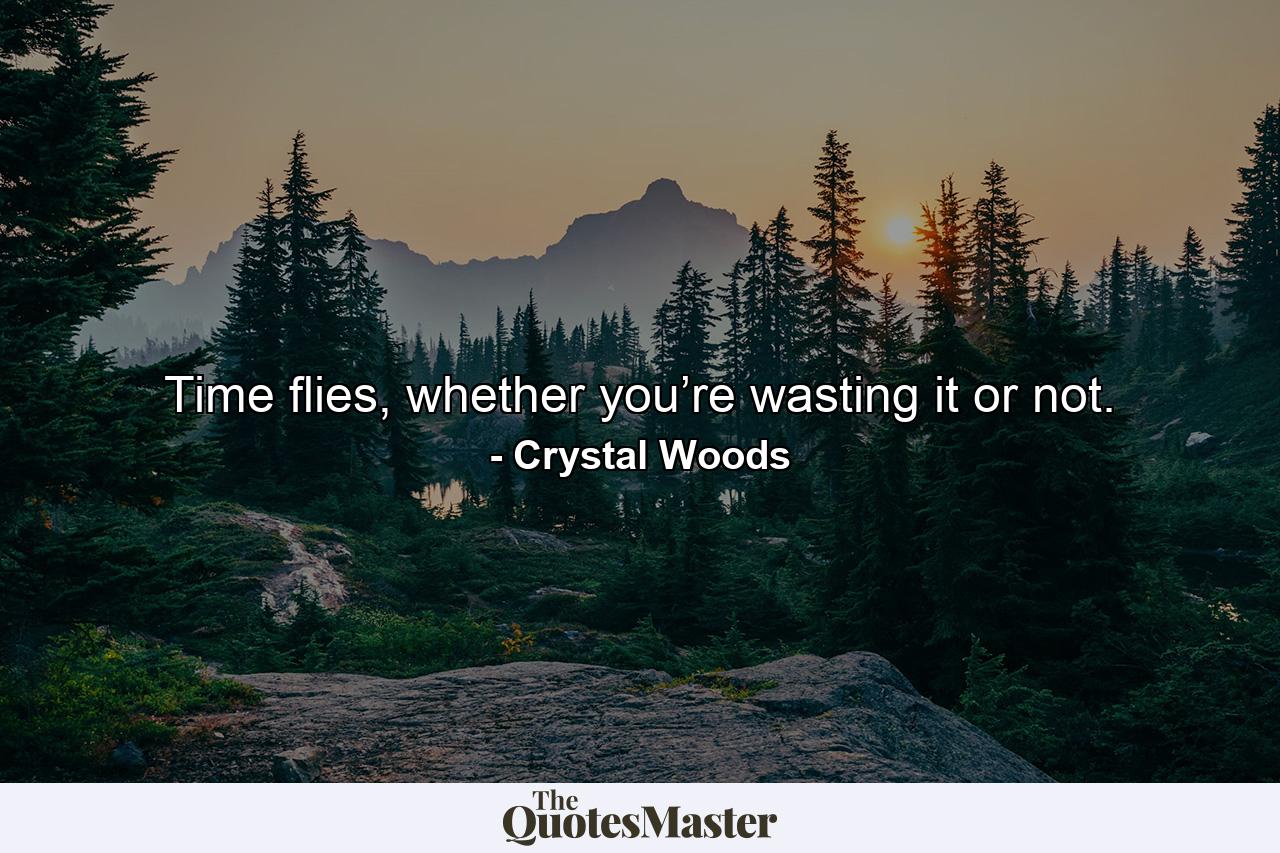 Time flies, whether you’re wasting it or not.
- Crystal Woods

The QuotesMaster